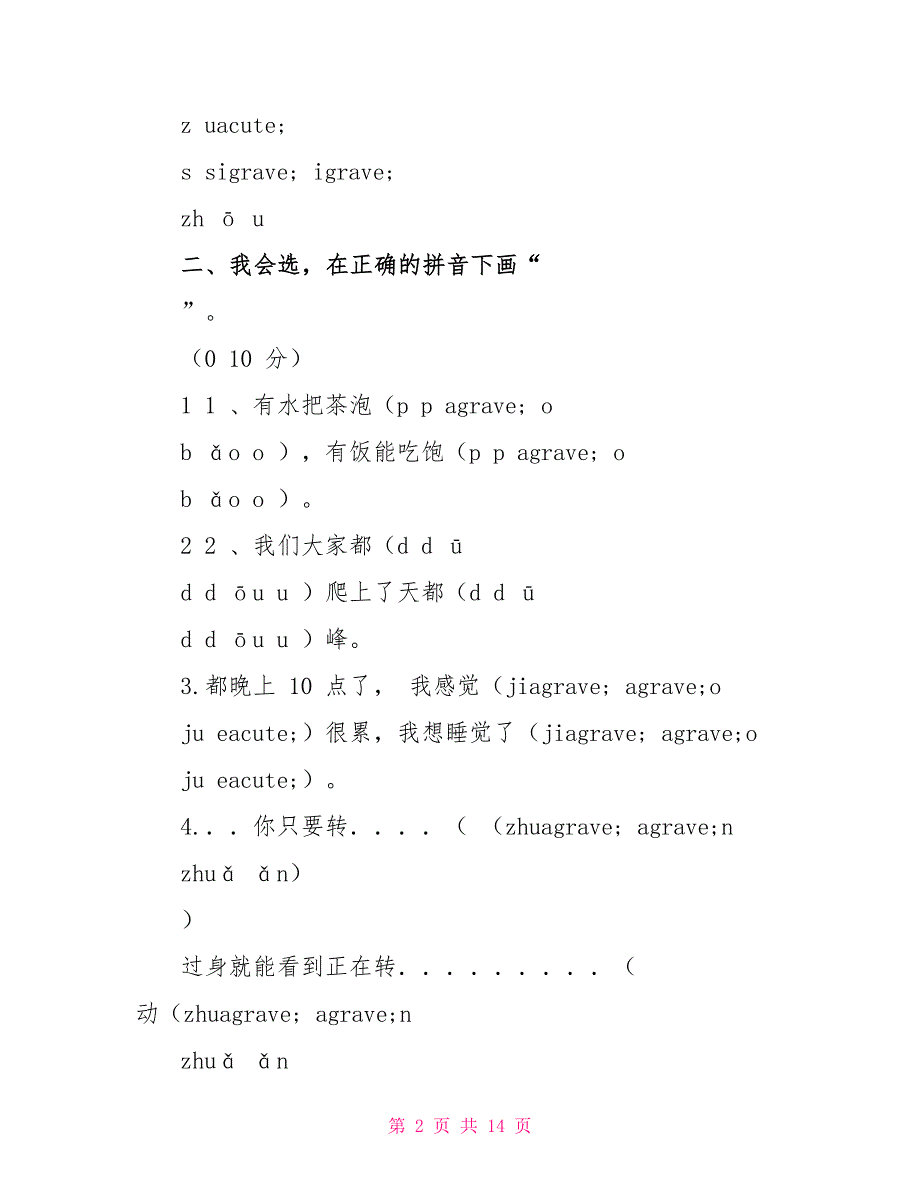 z uacute;

s sigrave; igrave;

zh ō u

二、我会选，在正确的拼音下画“

”。

（0 10 分）

1 1 、有水把茶泡（p p agrave; o

b ǎo o ），有饭能吃饱（p p agrave; o

b ǎo o ）。

2 2 、我们大家都（d d ū

d d ōu u ）爬上了天都（d d ū

d d ōu u ）峰。

3.都晚上 10 点了， 我感觉（jiagrave; agrave;o

ju eacute;）很累，我想睡觉了（jiagrave; agrave;o

ju eacute;）。

4. . . 你只要转. . . . （ （zhuagrave; agrave;n

zhuǎ ǎn）

）

过身就能看到正在转. . . . . . . . . （

动（zhuagrave; agrave;n

zhuǎ ǎn

第 2 页 共 14 页